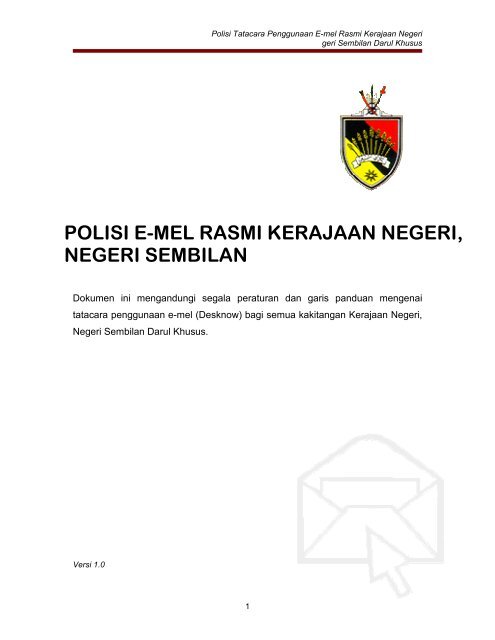 Polisi Tatacara Penggunaan E-mel Rasmi Kerajaan Negeri
geri Sembilan Darul Khusus

POLISI E-MEL RASMI KERAJAAN NEGERI, NEGERI SEMBILAN

Dokumen ini mengandungi segala peraturan dan garis panduan mengenai tatacara penggunaan e-mel (Desknow) bagi semua kakitangan Kerajaan Negeri, Negeri Sembilan Darul Khusus.

Versi 1.0

1